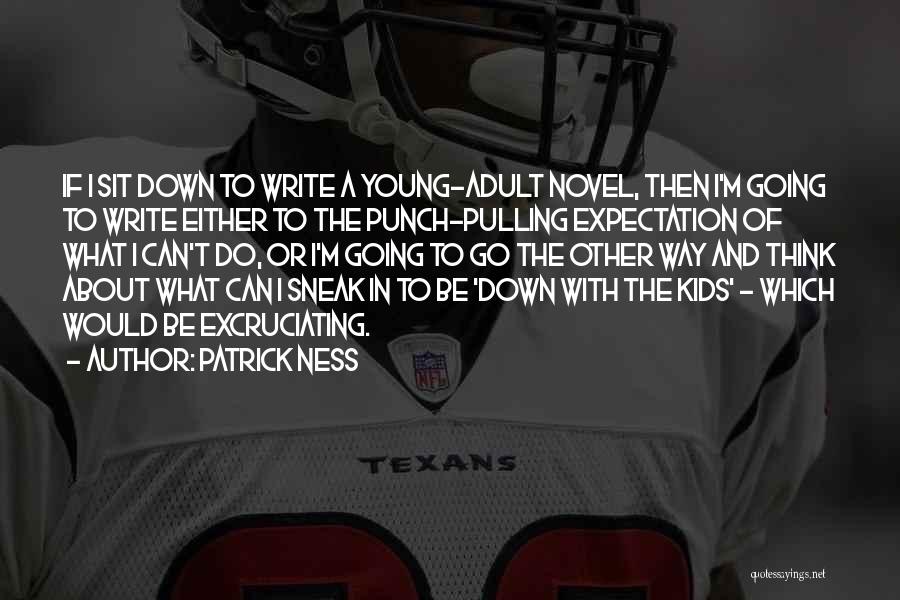 IF I SIT DOWN TO WRITE A YOUNG-ADULT NOVEL, THEN I'M GOING TO WRITE EITHER TO THE PUNCH-PULLING EXPECTATION OF WHAT I CAN'T DO, OR I'M GOING TO GO THE OTHER WAY AND THINK ABOUT WHAT CAN I SNEAK IN TO BE 'DOWN WITH THE KIDS' - WHICH WOULD BE EXCRUCIATING.
- AUTHOR: PATRICK NESS

NFL

TEXANS

quotessayings.net